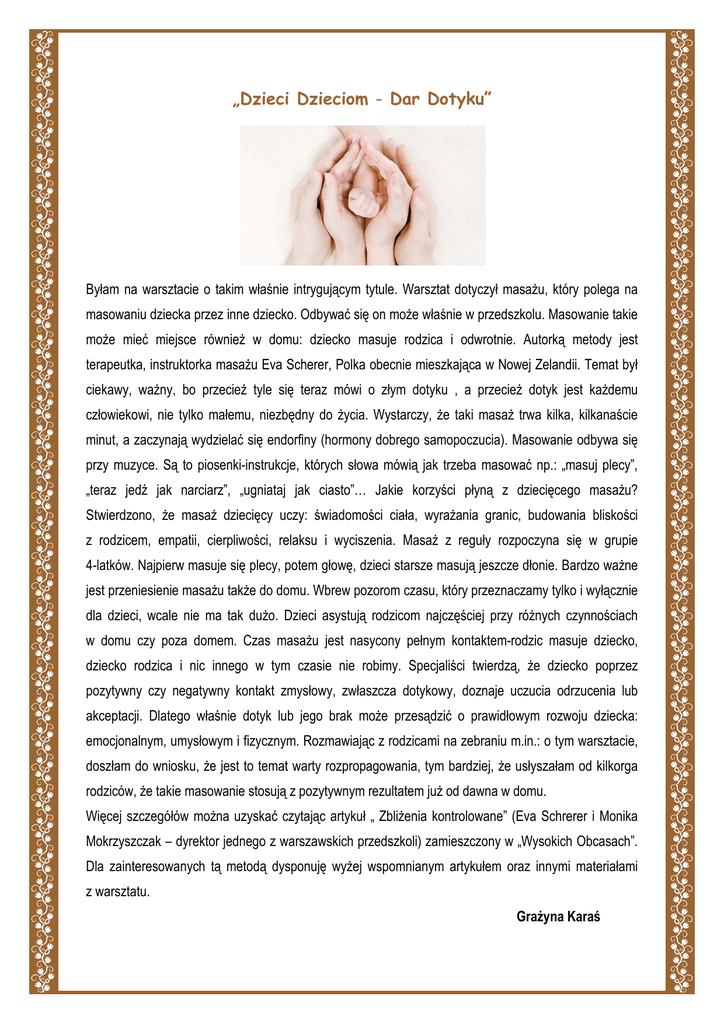 „Dzieci Dzieciom - Dar Dotyku"

Byłam na warsztacie o takim właśnie intrygującym tytule. Warsztat dotyczył masażu, który polega na masowaniu dziecka przez inne dziecko. Odbywać się on może właśnie w przedszkolu. Masowanie takie może mieć miejsce również w domu: dziecko masuje rodzica i odwrotnie. Autorką metody jest terapeutka, instruktorka masażu Eva Scherer, Polka obecnie mieszkająca w Nowej Zelandii. Temat był ciekawy, ważny, bo przecież tyle się teraz mówi o złym dotyku , a przecież dotyk jest każdemu człowiekowi, nie tylko małemu, niezbędny do życia. Wystarczy, że taki masaż trwa kilka, kilkanaście minut, a zaczynają wydzielać się endorfiny (hormony dobrego samopoczucia). Masowanie odbywa się przy muzyce. Są to piosenki-instrukcje, których słowa mówią jak trzeba masować np.: „masuj plecy", „teraz jedź jak narciarz", „ugniataj jak ciasto"… Jakie korzyści płyną z dziecięcego masażu? Stwierdzono, że masaż dziecięcy uczy: świadomości ciała, wyrażania granic, budowania bliskości z rodzicem, empatii, cierpliwości, relaksu i wyciszenia. Masaż z reguły rozpoczyna się w grupie 4-latków. Najpierw masuje się plecy, potem głowę, dzieci starsze masują jeszcze dłonie. Bardzo ważne jest przeniesienie masażu także do domu. Wbrew pozorom czasu, który przeznaczamy tylko i wyłącznie dla dzieci, wcale nie ma tak dużo. Dzieci asystują rodzicom najczęściej przy różnych czynnościach w domu czy poza domem. Czas masażu jest nasycony pełnym kontaktem-rodzic masuje dziecko, dziecko rodzica i nic innego w tym czasie nie robimy. Specjaliści twierdzą, że dziecko poprzez pozytywny czy negatywny kontakt zmysłowy, zwłaszcza dotykowy, doznaje uczucia odrzucenia lub akceptacji. Dlatego właśnie dotyk lub jego brak może przesądzić o prawidłowym rozwoju dziecka: emocjonalnym, umysłowym i fizycznym. Rozmawiając z rodzicami na zebraniu m.in.: o tym warsztacie, doszłam do wniosku, że jest to temat warty rozpropagowania, tym bardziej, że usłyszałam od kilkorga rodziców, że takie masowanie stosują z pozytywnym rezultatem już od dawna w domu.
Więcej szczegółów można uzyskać czytając artykuł „ Zbliżenia kontrolowane" (Eva Schrerer i Monika Mokrzyszczak – dyrektor jednego z warszawskich przedszkoli) zamieszczony w „Wysokich Obcasach". Dla zainteresowanych tą metodą dysponuję wyżej wspomnianym artykułem oraz innymi materiałami z warsztatu.

Grażyna Karaś